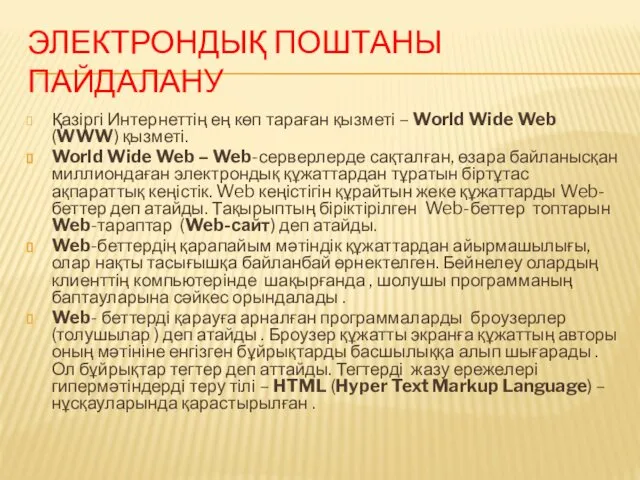 ЭЛЕКТРОНДЫҚ ПОШТАНЫ ПАЙДАЛАНУ

Қазіргі Интернеттің ең көп тараған қызметі – World Wide Web (WWW) қызметі.

World Wide Web – Web-серверлерде сақталған, өзара байланысқан миллиондаған электрондық құжаттардан тұратын біртұтас ақпараттық кеңістік. Web кеңістігін құрайтын жеке құжаттарды Web-беттер деп атайды. Тақырыптың біріктірілген Web-беттер топтарын Web-тараптар (Web-сайт) деп атайды.

Web-беттердің қарапайым мәтіндік құжаттардан айырмашылығы, олар нақты тасығышқа байланбай өрнектелген. Бейнелеу олардың клиенттің компьютерінде шақырғанда , шолушы программаның баптауларына сәйкес орындалады .

Web- беттерді қарауға арналған программаларды броузерлер (толушылар ) деп атайды . Броузер құжатты экранға құжаттың авторы оның мәтініне енгізген бұйрықтарды басшылыққа алып шығарады . Ол бұйрықтар тегтер деп аттайды. Тегтерді жазу ережелері гипермәтіндерді теру тілі – HTML (Hyper Text Markup Language) – нұсқауларында қарастырылған .